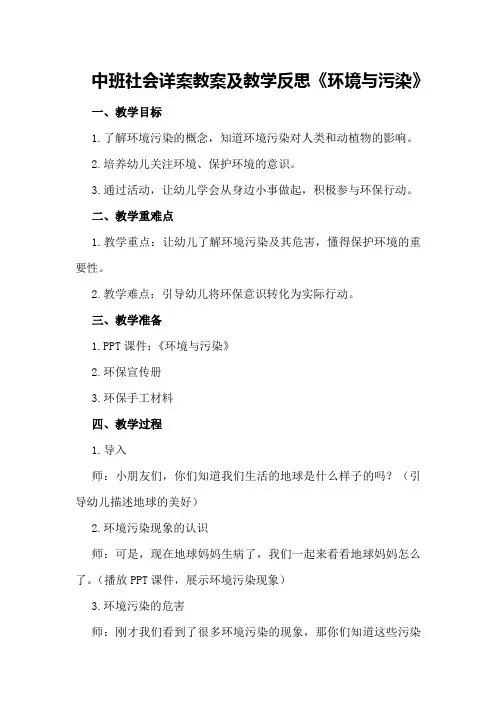 中班社会详案教案及教学反思《环境与污染》

一、教学目标

1.了解环境污染的概念，知道环境污染对人类和动植物的影响。

2.培养幼儿关注环境、保护环境的意识。

3.通过活动，让幼儿学会从身边小事做起，积极参与环保行动。

二、教学重难点

1.教学重点：让幼儿了解环境污染及其危害，懂得保护环境的重要性。

2.教学难点：引导幼儿将环保意识转化为实际行动。

三、教学准备

1.PPT课件：《环境与污染》

2.环保宣传册

3.环保手工材料

四、教学过程

1.导入

师：小朋友们，你们知道我们生活的地球是什么样子的吗？（引导幼儿描述地球的美好）

2.环境污染现象的认识

师：可是，现在地球妈妈生病了，我们一起来看看地球妈妈怎么了。（播放PPT课件，展示环境污染现象）

3.环境污染的危害

师：刚才我们看到了很多环境污染的现象，那你们知道这些污染